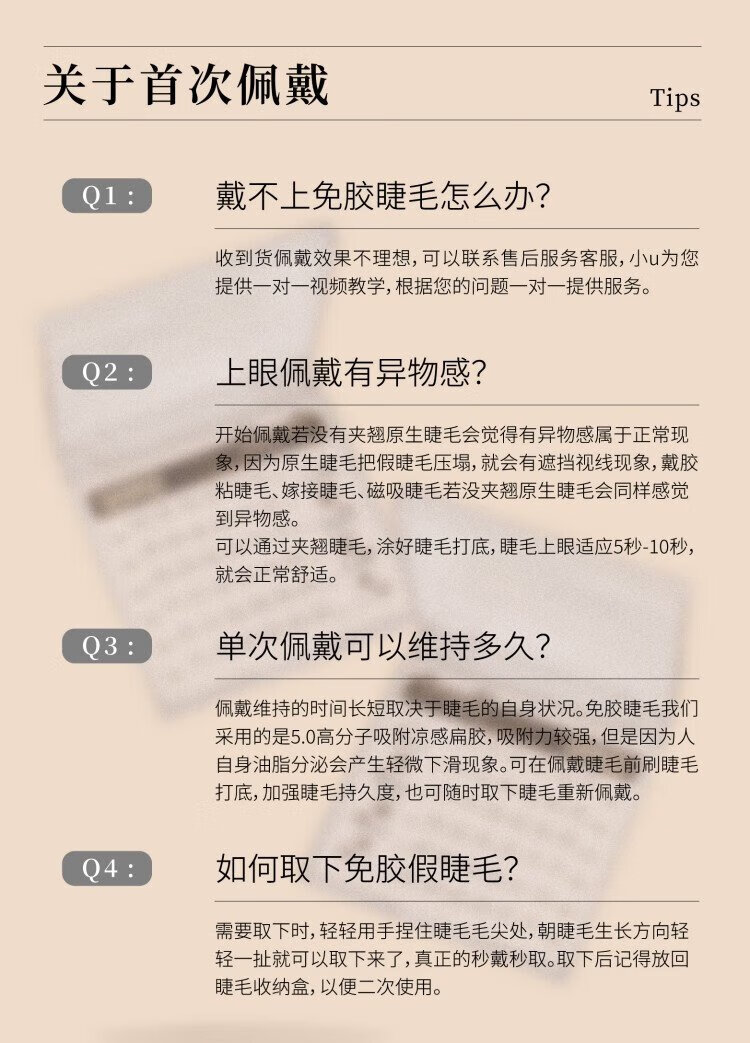 关于首次佩戴

Tips

Q1：

戴不上免胶睫毛怎么办？

收到货佩戴效果不理想，可以联系售后服务客服，小u为您提供一对一视频教学，根据您的问题一对一提供服务。

Q2：

上眼佩戴有异物感？

开始佩戴若没有夹翘原生睫毛会觉得有异物感属于正常现象，因为原生睫毛把假睫毛压塌，就会有遮挡视线现象，戴胶粘睫毛、嫁接睫毛、磁吸睫毛若没夹翘原生睫毛会同样感觉到异物感。
可以通过夹翘睫毛，涂好睫毛打底，睫毛上眼适应5秒-10秒，就会正常舒适。

Q3：

单次佩戴可以维持多久？

佩戴维持的时间长短取决于睫毛的自身状况。免胶睫毛我们采用的是5.0高分子吸附凉感扁胶，吸附力较强，但是因为人自身油脂分泌会产生轻微下滑现象。可在佩戴睫毛前刷睫毛打底，加强睫毛持久度，也可随时取下睫毛重新佩戴。

Q4：

如何取下免胶假睫毛？

需要取下时，轻轻用手捏住睫毛毛尖处，朝睫毛生长方向轻轻一扯就可以取下来了，真正的秒戴秒取。取下后记得放回睫毛收纳盒，以便二次使用。